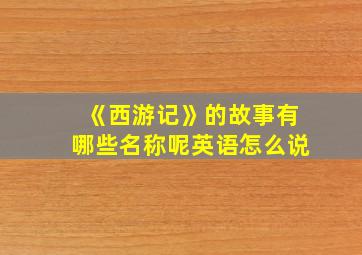 《西游记》的故事有哪些名称呢英语怎么说